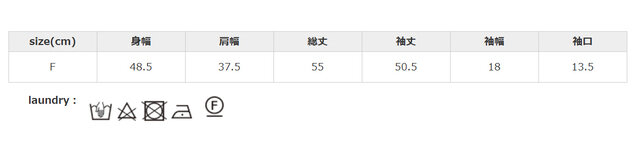 | size(cm) | 身幅 | 肩幅 | 総丈 | 袖丈 | 袖幅 | 袖口 |
|---|---|---|---|---|---|---|
| F | 48.5 | 37.5 | 55 | 50.5 | 18 | 13.5 |

laundry :

F